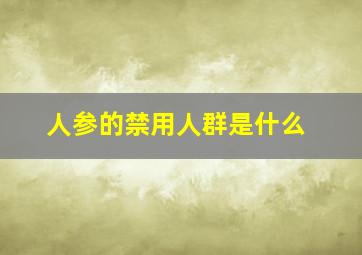 人参的禁用人群是什么